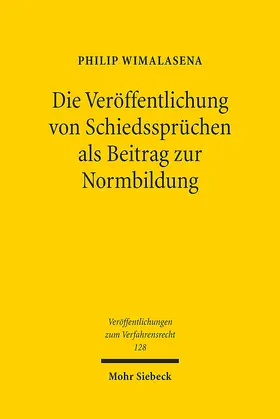 PHILIP WIMALASENA

Die Veröffentlichung von Schiedssprüchen als Beitrag zur Normbildung

Veröffentlichungen zum Verfahrensrecht 128

Mohr Siebeck